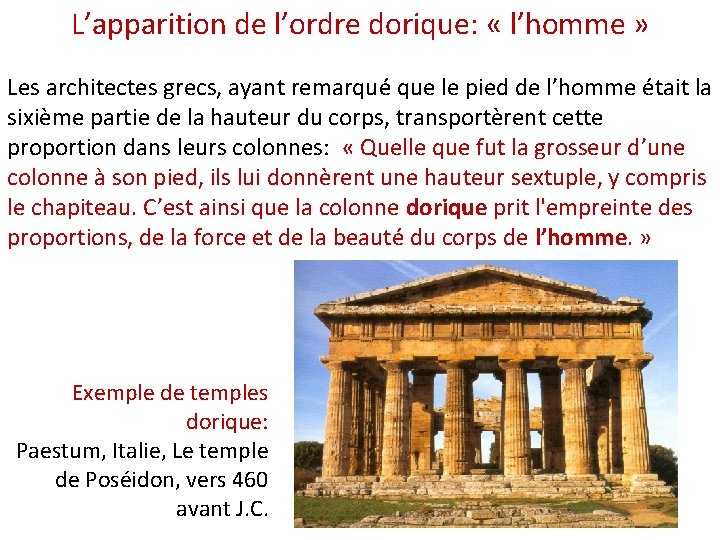 L'apparition de l'ordre dorique: « l'homme »

Les architectes grecs, ayant remarqué que le pied de l'homme était la sixième partie de la hauteur du corps, transportèrent cette proportion dans leurs colonnes: « Quelle que fut la grosseur d'une colonne à son pied, ils lui donnèrent une hauteur sextuple, y compris le chapiteau. C'est ainsi que la colonne dorique prit l'empreinte des proportions, de la force et de la beauté du corps de l'homme. »

Exemple de temples dorique:
Paestum, Italie, Le temple de Poséidon, vers 460 avant J.C.